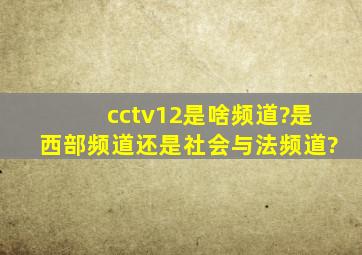 cctv12是啥频道?是西部频道还是社会与法频道?